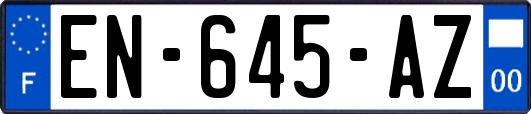 F
EN-645-AZ
00